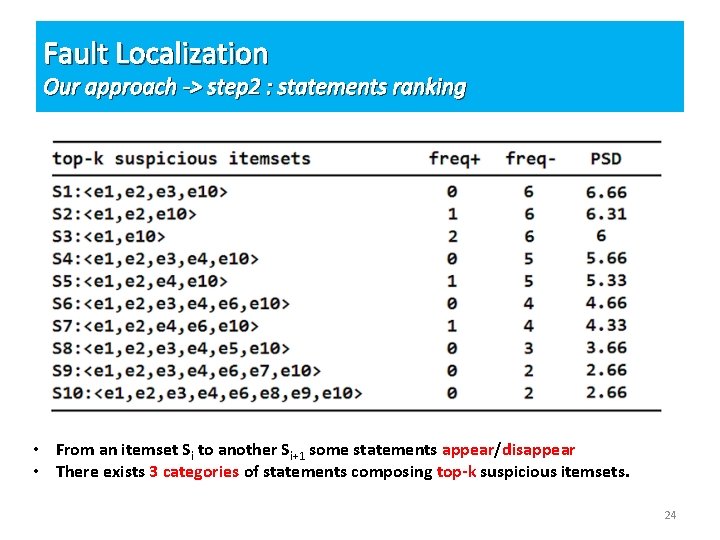 Fault Localization
Our approach -> step2 : statements ranking

| top-k suspicious itemsets | freq+ | freq- | PSD |
|---|---|---|---|
| S1:<e1,e2,e3,e10> | 0 | 6 | 6.66 |
| S2:<e1,e2,e10> | 1 | 6 | 6.31 |
| S3:<e1,e10> | 2 | 6 | 6 |
| S4:<e1,e2,e3,e4,e10> | 0 | 5 | 5.66 |
| S5:<e1,e2,e4,e10> | 1 | 5 | 5.33 |
| S6:<e1,e2,e3,e4,e6,e10> | 0 | 4 | 4.66 |
| S7:<e1,e2,e4,e6,e10> | 1 | 4 | 4.33 |
| S8:<e1,e2,e3,e4,e5,e10> | 0 | 3 | 3.66 |
| S9:<e1,e2,e3,e4,e6,e7,e10> | 0 | 2 | 2.66 |
| S10:<e1,e2,e3,e4,e6,e8,e9,e10> | 0 | 2 | 2.66 |

• From an itemset $S_i$ to another $S_{i+1}$ some statements appear/disappear
• There exists 3 categories of statements composing top-k suspicious itemsets.

24